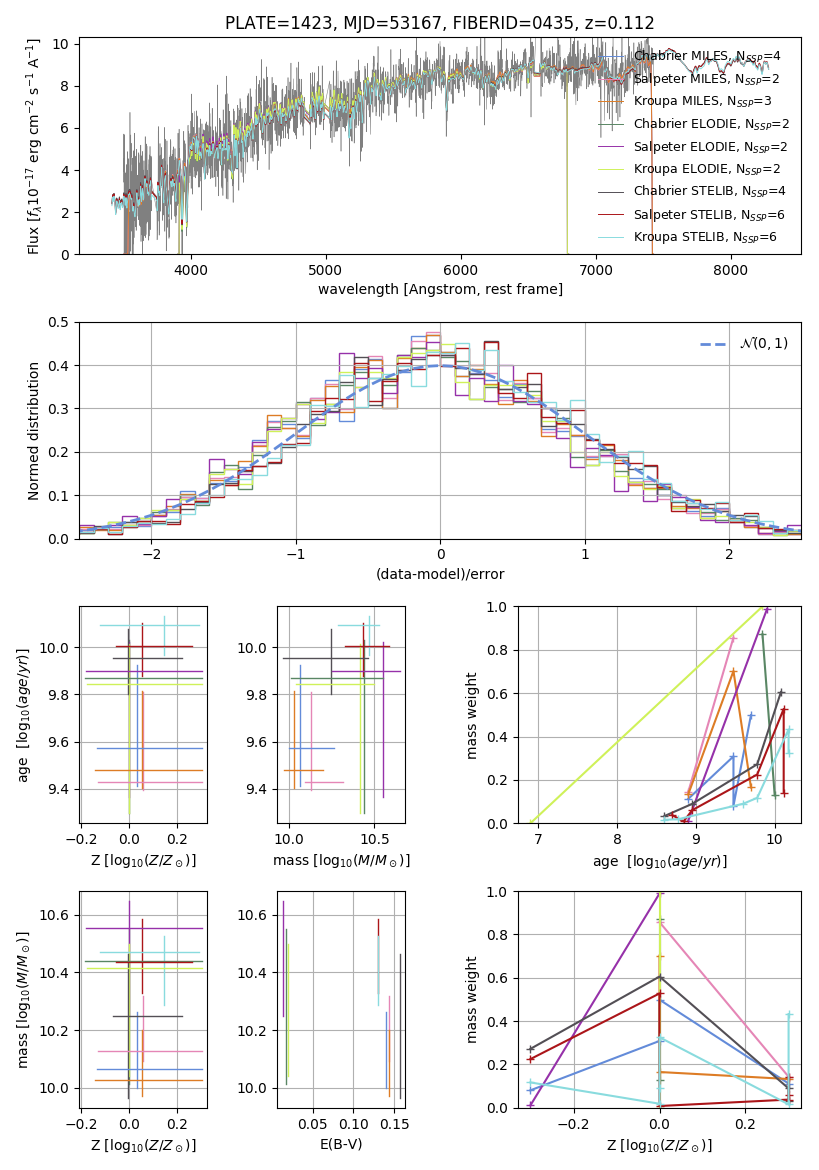 PLATE=1423, MJD=53167, FIBERID=0435, z=0.112

Flux [$f_\lambda 10^{-17}$ erg cm$^{-2}$ s$^{-1}$ A$^{-1}$]

10
8
6
4
2
0

4000 5000 6000 7000 8000

wavelength [Angstrom, rest frame]

Chabrier MILES, $N_{SSP}$=4
Salpeter MILES, $N_{SSP}$=2
Kroupa MILES, $N_{SSP}$=3
Chabrier ELODIE, $N_{SSP}$=2
Salpeter ELODIE, $N_{SSP}$=2
Kroupa ELODIE, $N_{SSP}$=2
Chabrier STELIB, $N_{SSP}$=4
Salpeter STELIB, $N_{SSP}$=6
Kroupa STELIB, $N_{SSP}$=6

Normed distribution

0.5
0.4
0.3
0.2
0.1
0.0

−2 −1 0 1 2

(data-model)/error

$\mathcal{N}(0,1)$

age [$\log_{10}(age/yr)$]

10.0
9.8
9.6
9.4

−0.2 0.0 0.2

Z [$\log_{10}(Z/Z_\odot)$]

10.0
9.8
9.6
9.4

10.0 10.5

mass [$\log_{10}(M/M_\odot)$]

mass weight

1.0
0.8
0.6
0.4
0.2
0.0

7 8 9 10

age [$\log_{10}(age/yr)$]

mass [$\log_{10}(M/M_\odot)$]

10.6
10.4
10.2
10.0

−0.2 0.0 0.2

Z [$\log_{10}(Z/Z_\odot)$]

10.6
10.4
10.2
10.0

0.05 0.10 0.15

E(B-V)

mass weight

1.0
0.8
0.6
0.4
0.2
0.0

−0.2 0.0 0.2

Z [$\log_{10}(Z/Z_\odot)$]